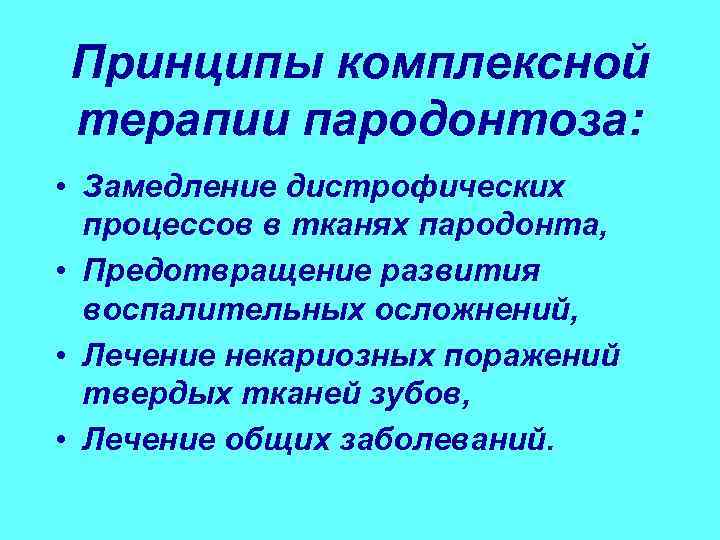 Принципы комплексной терапии пародонтоза:

• Замедление дистрофических процессов в тканях пародонта,
• Предотвращение развития воспалительных осложнений,
• Лечение некариозных поражений твердых тканей зубов,
• Лечение общих заболеваний.